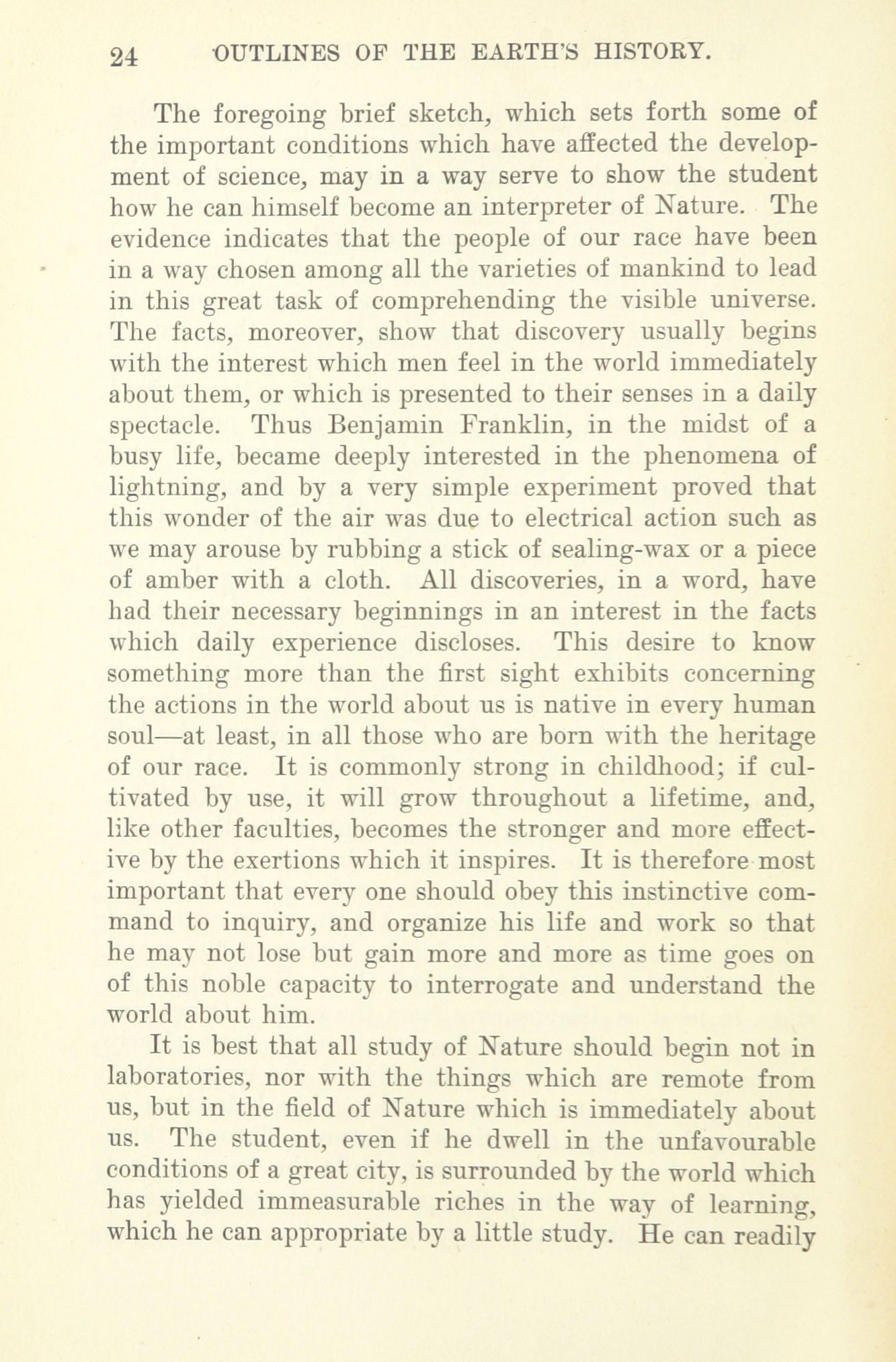 24 OUTLINES OF THE EARTH'S HISTORY.

The foregoing brief sketch, which sets forth some of the important conditions which have affected the development of science, may in a way serve to show the student how he can himself become an interpreter of Nature. The evidence indicates that the people of our race have been in a way chosen among all the varieties of mankind to lead in this great task of comprehending the visible universe. The facts, moreover, show that discovery usually begins with the interest which men feel in the world immediately about them, or which is presented to their senses in a daily spectacle. Thus Benjamin Franklin, in the midst of a busy life, became deeply interested in the phenomena of lightning, and by a very simple experiment proved that this wonder of the air was due to electrical action such as we may arouse by rubbing a stick of sealing-wax or a piece of amber with a cloth. All discoveries, in a word, have had their necessary beginnings in an interest in the facts which daily experience discloses. This desire to know something more than the first sight exhibits concerning the actions in the world about us is native in every human soul—at least, in all those who are born with the heritage of our race. It is commonly strong in childhood; if cultivated by use, it will grow throughout a lifetime, and, like other faculties, becomes the stronger and more effective by the exertions which it inspires. It is therefore most important that every one should obey this instinctive command to inquiry, and organize his life and work so that he may not lose but gain more and more as time goes on of this noble capacity to interrogate and understand the world about him.

It is best that all study of Nature should begin not in laboratories, nor with the things which are remote from us, but in the field of Nature which is immediately about us. The student, even if he dwell in the unfavourable conditions of a great city, is surrounded by the world which has yielded immeasurable riches in the way of learning, which he can appropriate by a little study. He can readily